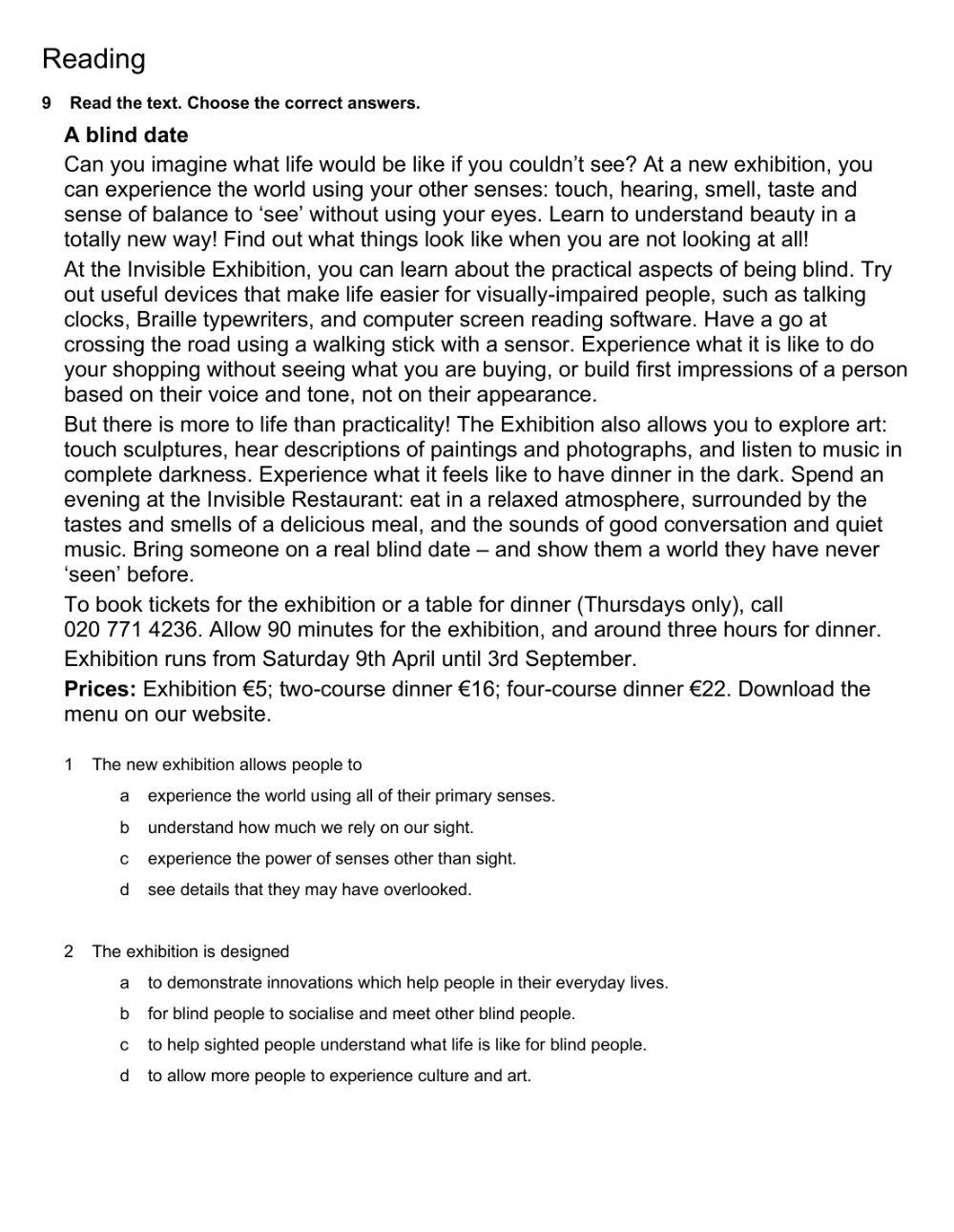 Reading

9 Read the text. Choose the correct answers.

A blind date

Can you imagine what life would be like if you couldn't see? At a new exhibition, you can experience the world using your other senses: touch, hearing, smell, taste and sense of balance to 'see' without using your eyes. Learn to understand beauty in a totally new way! Find out what things look like when you are not looking at all!

At the Invisible Exhibition, you can learn about the practical aspects of being blind. Try out useful devices that make life easier for visually-impaired people, such as talking clocks, Braille typewriters, and computer screen reading software. Have a go at crossing the road using a walking stick with a sensor. Experience what it is like to do your shopping without seeing what you are buying, or build first impressions of a person based on their voice and tone, not on their appearance.

But there is more to life than practicality! The Exhibition also allows you to explore art: touch sculptures, hear descriptions of paintings and photographs, and listen to music in complete darkness. Experience what it feels like to have dinner in the dark. Spend an evening at the Invisible Restaurant: eat in a relaxed atmosphere, surrounded by the tastes and smells of a delicious meal, and the sounds of good conversation and quiet music. Bring someone on a real blind date – and show them a world they have never 'seen' before.

To book tickets for the exhibition or a table for dinner (Thursdays only), call 020 771 4236. Allow 90 minutes for the exhibition, and around three hours for dinner.

Exhibition runs from Saturday 9th April until 3rd September.

Prices: Exhibition €5; two-course dinner €16; four-course dinner €22. Download the menu on our website.

1 The new exhibition allows people to
a experience the world using all of their primary senses.
b understand how much we rely on our sight.
c experience the power of senses other than sight.
d see details that they may have overlooked.

2 The exhibition is designed
a to demonstrate innovations which help people in their everyday lives.
b for blind people to socialise and meet other blind people.
c to help sighted people understand what life is like for blind people.
d to allow more people to experience culture and art.